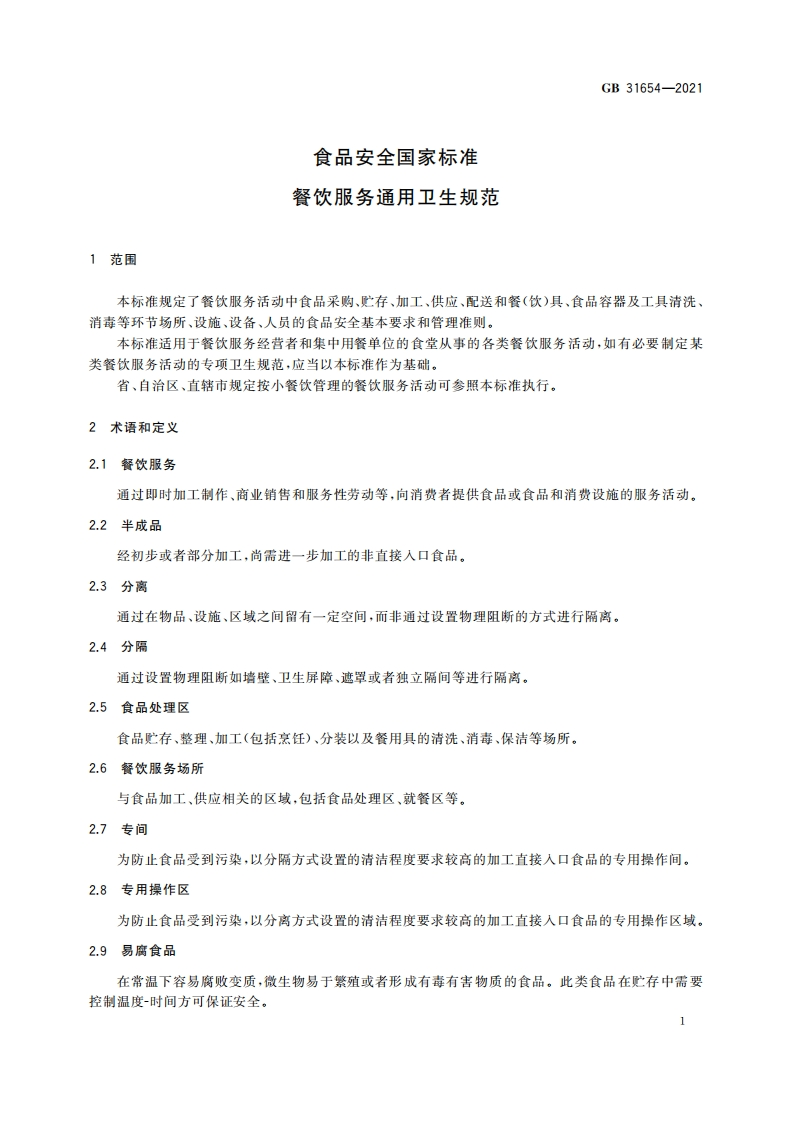 GB 31654—2021

食品安全国家标准
餐饮服务通用卫生规范

1 范围

本标准规定了餐饮服务活动中食品采购、贮存、加工、供应、配送和餐(饮)具、食品容器及工具清洗、消毒等环节场所、设施、设备、人员的食品安全基本要求和管理准则。

本标准适用于餐饮服务经营者和集中用餐单位的食堂从事的各类餐饮服务活动,如有必要制定某类餐饮服务活动的专项卫生规范,应当以本标准作为基础。

省、自治区、直辖市规定按小餐饮管理的餐饮服务活动可参照本标准执行。

2 术语和定义

2.1 餐饮服务

通过即时加工制作、商业销售和服务性劳动等,向消费者提供食品或食品和消费设施的服务活动。

2.2 半成品

经初步或者部分加工,尚需进一步加工的非直接入口食品。

2.3 分离

通过在物品、设施、区域之间留有一定空间,而非通过设置物理阻断的方式进行隔离。

2.4 分隔

通过设置物理阻断如墙壁、卫生屏障、遮罩或者独立隔间等进行隔离。

2.5 食品处理区

食品贮存、整理、加工(包括烹饪)、分装以及餐用具的清洗、消毒、保洁等场所。

2.6 餐饮服务场所

与食品加工、供应相关的区域,包括食品处理区、就餐区等。

2.7 专间

为防止食品受到污染,以分隔方式设置的清洁程度要求较高的加工直接入口食品的专用操作间。

2.8 专用操作区

为防止食品受到污染,以分离方式设置的清洁程度要求较高的加工直接入口食品的专用操作区域。

2.9 易腐食品

在常温下容易腐败变质,微生物易于繁殖或者形成有毒有害物质的食品。此类食品在贮存中需要控制温度-时间方可保证安全。

1